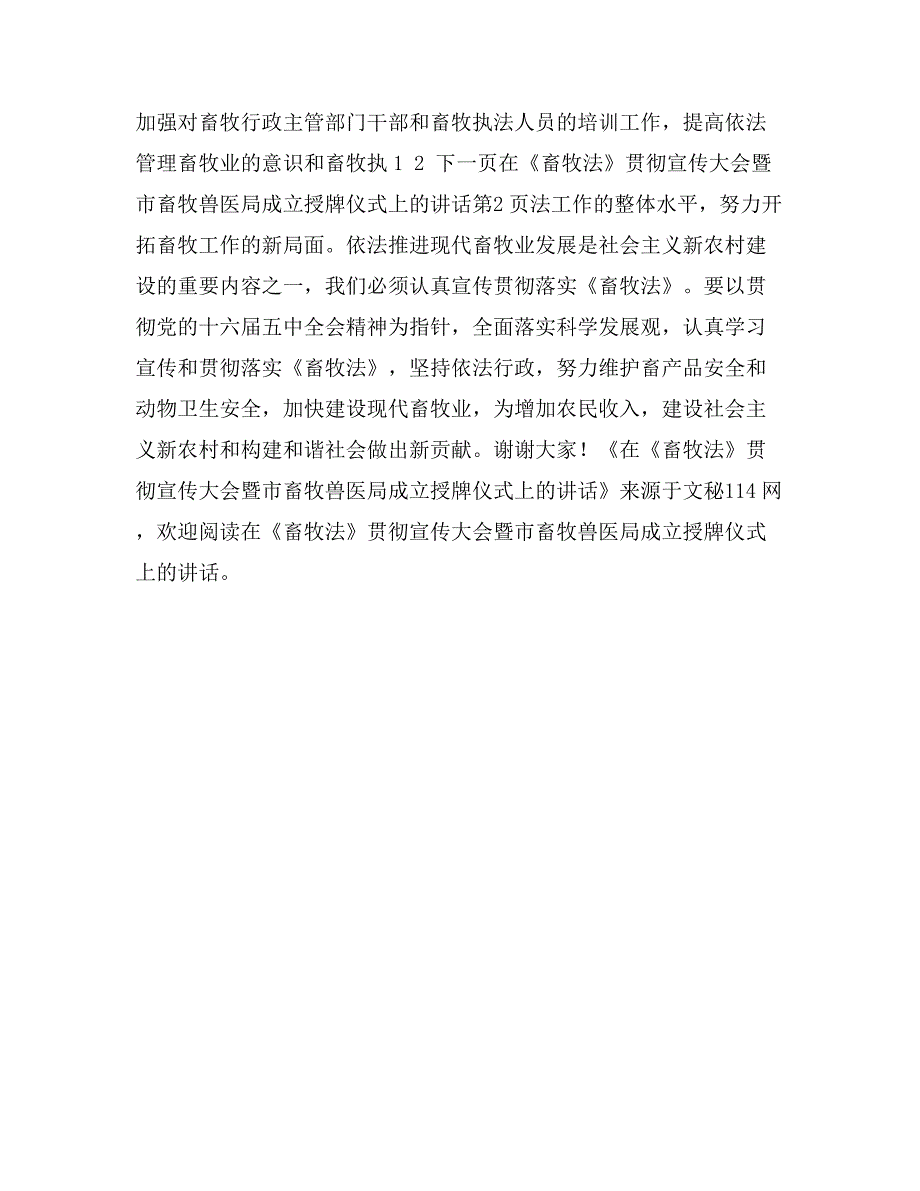 加强对畜牧行政主管部门干部和畜牧执法人员的培训工作，提高依法管理畜牧业的意识和畜牧执 1 2 下一页在《畜牧法》贯彻宣传大会暨市畜牧兽医局成立授牌仪式上的讲话第2 页法工作的整体水平，努力开拓畜牧工作的新局面。依法推进现代畜牧业发展是社会主义新农村建设的重要内容之一，我们必须认真宣传贯彻落实《畜牧法》。要以贯彻党的十六届五中全会精神为指针，全面落实科学发展观，认真学习宣传和贯彻落实《畜牧法》，坚持依法行政，努力维护畜产品安全和动物卫生安全，加快建设现代畜牧业，为增加农民收入，建设社会主义新农村和构建和谐社会做出新贡献。谢谢大家！《在《畜牧法》贯彻宣传大会暨市畜牧兽医局成立授牌仪式上的讲话》来源于文秘114 网，欢迎阅读在《畜牧法》贯彻宣传大会暨市畜牧兽医局成立授牌仪式上的讲话。